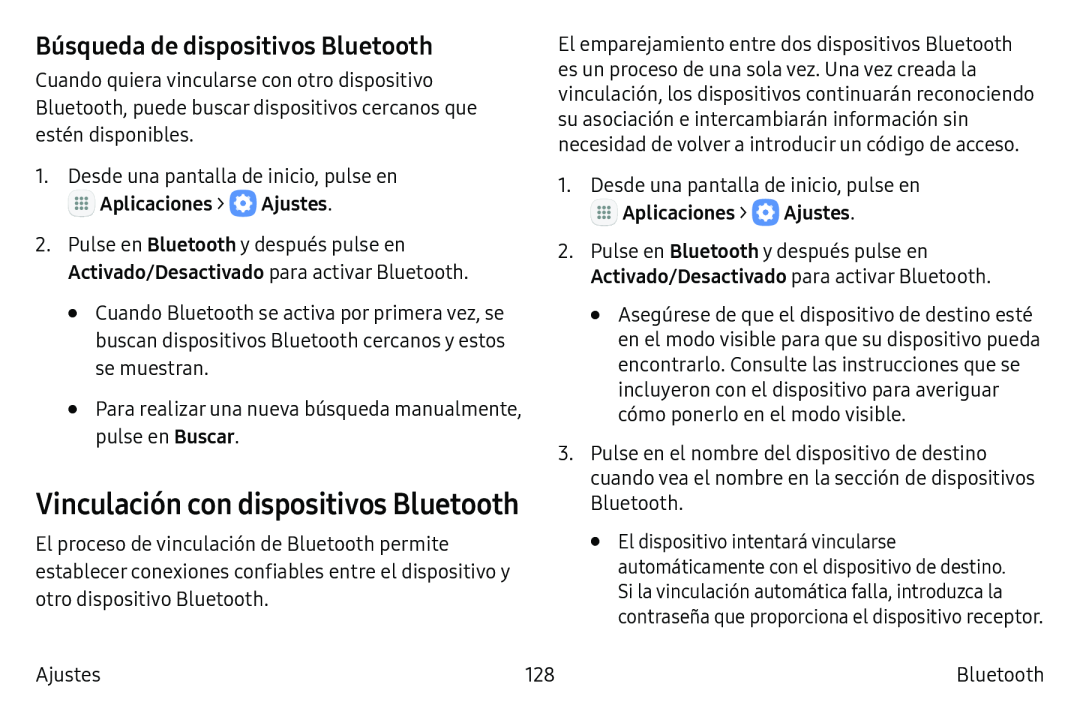 Búsqueda de dispositivos Bluetooth

Cuando quiera vincularse con otro dispositivo Bluetooth, puede buscar dispositivos cercanos que estén disponibles.

1. Desde una pantalla de inicio, pulse en Aplicaciones > Ajustes.

2. Pulse en Bluetooth y después pulse en Activado/Desactivado para activar Bluetooth.

• Cuando Bluetooth se activa por primera vez, se buscan dispositivos Bluetooth cercanos y estos se muestran.

• Para realizar una nueva búsqueda manualmente, pulse en Buscar.

Vinculación con dispositivos Bluetooth

El proceso de vinculación de Bluetooth permite establecer conexiones confiables entre el dispositivo y otro dispositivo Bluetooth.

El emparejamiento entre dos dispositivos Bluetooth es un proceso de una sola vez. Una vez creada la vinculación, los dispositivos continuarán reconociendo su asociación e intercambiarán información sin necesidad de volver a introducir un código de acceso.

1. Desde una pantalla de inicio, pulse en Aplicaciones > Ajustes.

2. Pulse en Bluetooth y después pulse en Activado/Desactivado para activar Bluetooth.

• Asegúrese de que el dispositivo de destino esté en el modo visible para que su dispositivo pueda encontrarlo. Consulte las instrucciones que se incluyeron con el dispositivo para averiguar cómo ponerlo en el modo visible.

3. Pulse en el nombre del dispositivo de destino cuando vea el nombre en la sección de dispositivos Bluetooth.

• El dispositivo intentará vincularse automáticamente con el dispositivo de destino. Si la vinculación automática falla, introduzca la contraseña que proporciona el dispositivo receptor.

Ajustes 128 Bluetooth